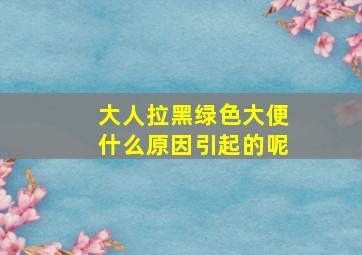 大人拉黑绿色大便
什么原因引起的呢